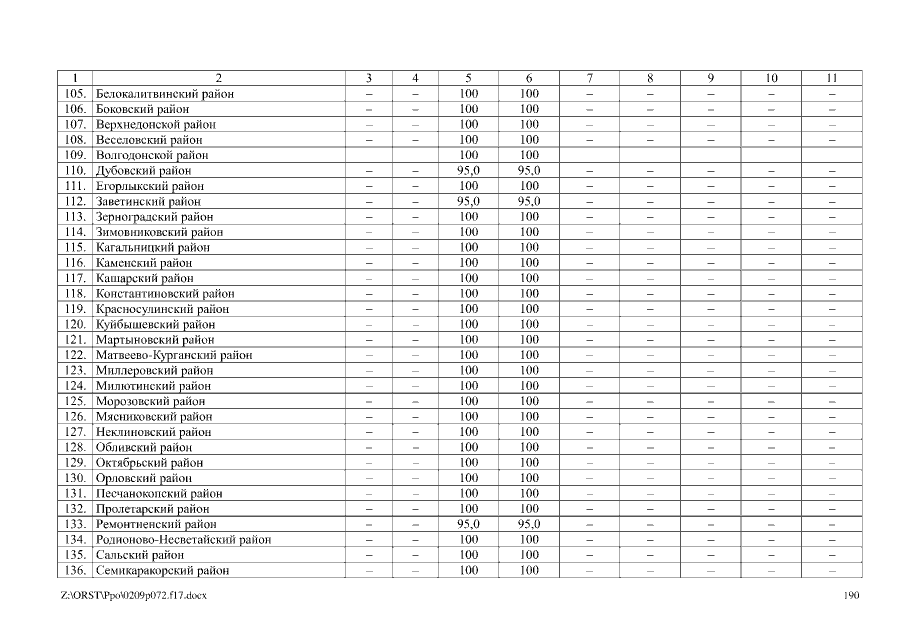 | 1 | 2 | 3 | 4 | 5 | 6 | 7 | 8 | 9 | 10 | 11 |
|---|---|---|---|---|---|---|---|---|---|---|
| 105. | Белокалитвинский район | – | – | 100 | 100 | – | – | – | – | – |
| 106. | Боковский район | – | – | 100 | 100 | – | – | – | – | – |
| 107. | Верхнедонской район | – | – | 100 | 100 | – | – | – | – | – |
| 108. | Веселовский район | – | – | 100 | 100 | – | – | – | – | – |
| 109. | Волгодонской район | | | 100 | 100 | | | | | |
| 110. | Дубовский район | – | – | 95,0 | 95,0 | – | – | – | – | – |
| 111. | Егорлыкский район | – | – | 100 | 100 | – | – | – | – | – |
| 112. | Заветинский район | – | – | 95,0 | 95,0 | – | – | – | – | – |
| 113. | Зерноградский район | – | – | 100 | 100 | – | – | – | – | – |
| 114. | Зимовниковский район | – | – | 100 | 100 | – | – | – | – | – |
| 115. | Кагальницкий район | – | – | 100 | 100 | – | – | – | – | – |
| 116. | Каменский район | – | – | 100 | 100 | – | – | – | – | – |
| 117. | Кашарский район | – | – | 100 | 100 | – | – | – | – | – |
| 118. | Константиновский район | – | – | 100 | 100 | – | – | – | – | – |
| 119. | Красносулинский район | – | – | 100 | 100 | – | – | – | – | – |
| 120. | Куйбышевский район | – | – | 100 | 100 | – | – | – | – | – |
| 121. | Мартыновский район | – | – | 100 | 100 | – | – | – | – | – |
| 122. | Матвеево-Курганский район | – | – | 100 | 100 | – | – | – | – | – |
| 123. | Миллеровский район | – | – | 100 | 100 | – | – | – | – | – |
| 124. | Милютинский район | – | – | 100 | 100 | – | – | – | – | – |
| 125. | Морозовский район | – | – | 100 | 100 | – | – | – | – | – |
| 126. | Мясниковский район | – | – | 100 | 100 | – | – | – | – | – |
| 127. | Неклиновский район | – | – | 100 | 100 | – | – | – | – | – |
| 128. | Обливский район | – | – | 100 | 100 | – | – | – | – | – |
| 129. | Октябрьский район | – | – | 100 | 100 | – | – | – | – | – |
| 130. | Орловский район | – | – | 100 | 100 | – | – | – | – | – |
| 131. | Песчанокопский район | – | – | 100 | 100 | – | – | – | – | – |
| 132. | Пролетарский район | – | – | 100 | 100 | – | – | – | – | – |
| 133. | Ремонтненский район | – | – | 95,0 | 95,0 | – | – | – | – | – |
| 134. | Родионово-Несветайский район | – | – | 100 | 100 | – | – | – | – | – |
| 135. | Сальский район | – | – | 100 | 100 | – | – | – | – | – |
| 136. | Семикаракорский район | – | – | 100 | 100 | – | – | – | – | – |

Z:\ORST\Ppo\0209p072.f17.docx 190